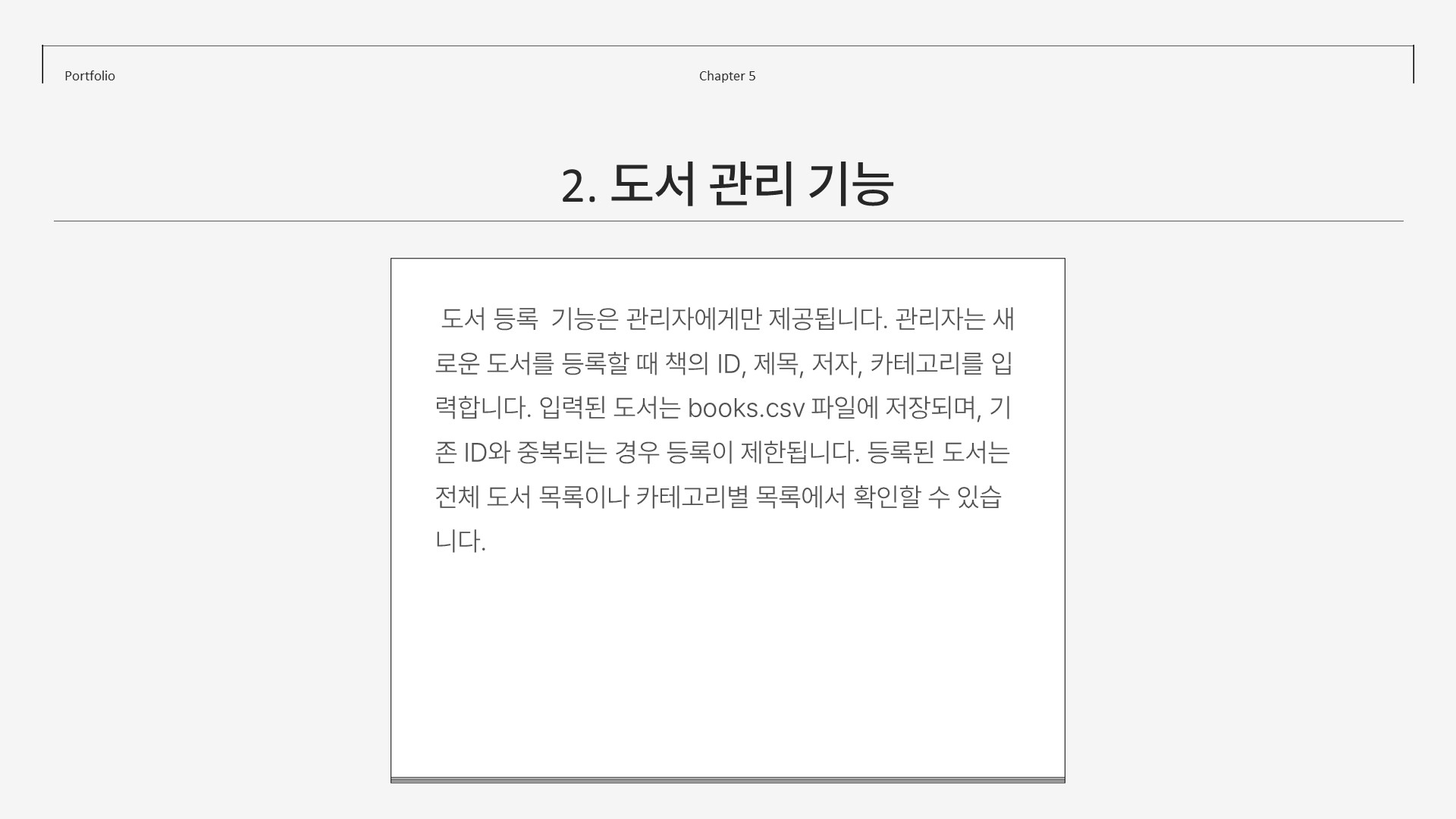 Portfolio

Chapter 5

2. 도서 관리 기능

도서 등록 기능은 관리자에게만 제공됩니다. 관리자는 새로운 도서를 등록할 때 책의 ID, 제목, 저자, 카테고리를 입력합니다. 입력된 도서는 books.csv 파일에 저장되며, 기존 ID와 중복되는 경우 등록이 제한됩니다. 등록된 도서는 전체 도서 목록이나 카테고리별 목록에서 확인할 수 있습니다.